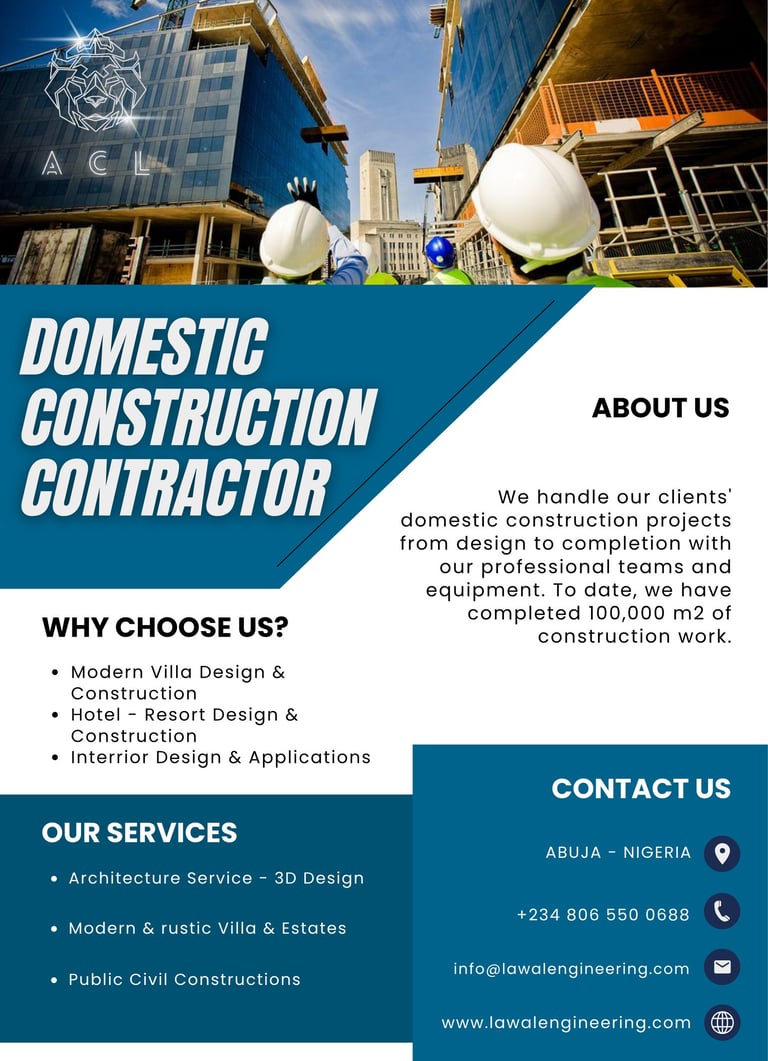 ACL

DOMESTIC CONSTRUCTION CONTRACTOR

ABOUT US

We handle our clients' domestic construction projects from design to completion with our professional teams and equipment. To date, we have completed 100,000 m2 of construction work.

WHY CHOOSE US?

• Modern Villa Design & Construction
• Hotel - Resort Design & Construction
• Interrior Design & Applications

OUR SERVICES

• Architecture Service - 3D Design
• Modern & rustic Villa & Estates
• Public Civil Constructions

CONTACT US

ABUJA - NIGERIA

+234 806 550 0688

info@lawalengineering.com

www.lawalengineering.com